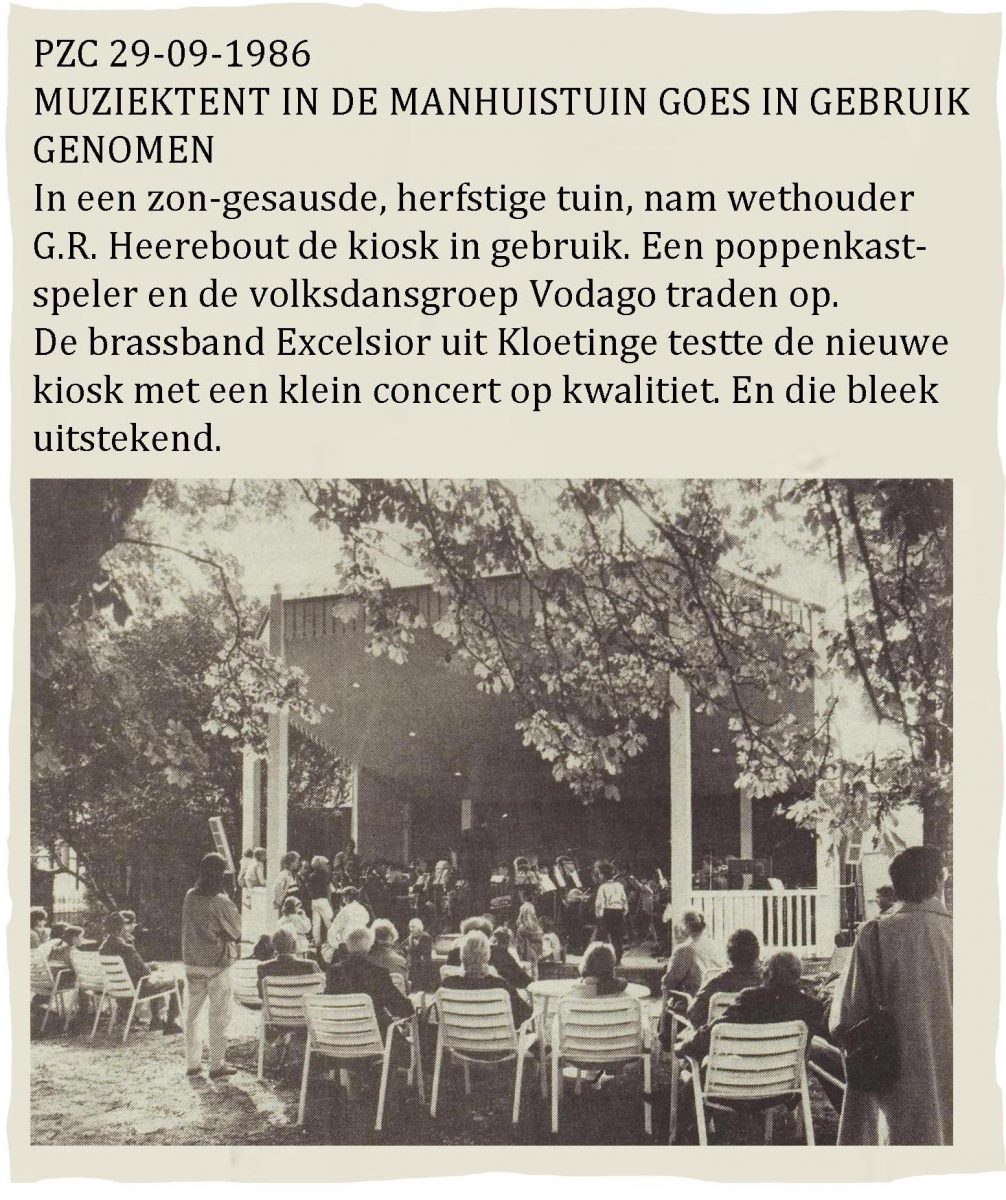 PZC 29-09-1986
MUZIEKTENT IN DE MANHUISTUIN GOES IN GEBRUIK GENOMEN
In een zon-gesausde, herfstige tuin, nam wethouder G.R. Heerebout de kiosk in gebruik. Een poppenkastspeler en de volksdansgroep Vodago traden op.
De brassband Excelsior uit Kloetinge testte de nieuwe kiosk met een klein concert op kwalitiet. En die bleek uitstekend.